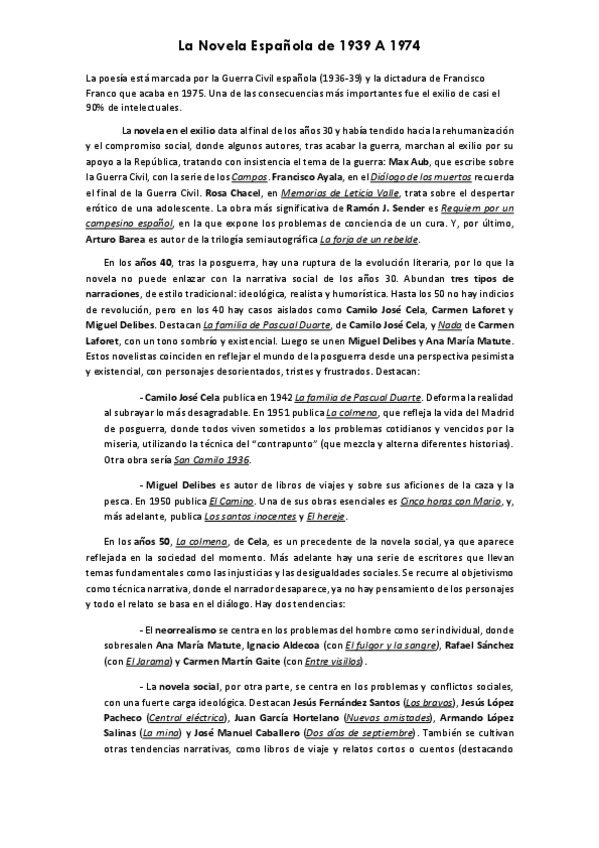 La Novela Española de 1939 A 1974

La poesía está marcada por la Guerra Civil española (1936-39) y la dictadura de Francisco Franco que acaba en 1975. Una de las consecuencias más importantes fue el exilio de casi el 90% de intelectuales.

La novela en el exilio data al final de los años 30 y había tendido hacia la rehumanización y el compromiso social, donde algunos autores, tras acabar la guerra, marchan al exilio por su apoyo a la República, tratando con insistencia el tema de la guerra: Max Aub, que escribe sobre la Guerra Civil, con la serie de los Campos. Francisco Ayala, en el Diálogo de los muertos recuerda el final de la Guerra Civil. Rosa Chacel, en Memorias de Leticia Valle, trata sobre el despertar erótico de una adolescente. La obra más significativa de Ramón J. Sender es Requiem por un campesino español, en la que expone los problemas de conciencia de un cura. Y, por último, Arturo Barea es autor de la trilogía semiautográfica La forja de un rebelde.

En los años 40, tras la posguerra, hay una ruptura de la evolución literaria, por lo que la novela no puede enlazar con la narrativa social de los años 30. Abundan tres tipos de narraciones, de estilo tradicional: ideológica, realista y humorística. Hasta los 50 no hay indicios de revolución, pero en los 40 hay casos aislados como Camilo José Cela, Carmen Laforet y Miguel Delibes. Destacan La familia de Pascual Duarte, de Camilo José Cela, y Nada de Carmen Laforet, con un tono sombrío y existencial. Luego se unen Miguel Delibes y Ana María Matute. Estos novelistas coinciden en reflejar el mundo de la posguerra desde una perspectiva pesimista y existencial, con personajes desorientados, tristes y frustrados. Destacan:

- Camilo José Cela publica en 1942 La familia de Pascual Duarte. Deforma la realidad al subrayar lo más desagradable. En 1951 publica La colmena, que refleja la vida del Madrid de posguerra, donde todos viven sometidos a los problemas cotidianos y vencidos por la miseria, utilizando la técnica del "contrapunto" (que mezcla y alterna diferentes historias). Otra obra sería San Camilo 1936.

- Miguel Delibes es autor de libros de viajes y sobre sus aficiones de la caza y la pesca. En 1950 publica El Camino. Una de sus obras esenciales es Cinco horas con Mario, y, más adelante, publica Los santos inocentes y El hereje.

En los años 50, La colmena, de Cela, es un precedente de la novela social, ya que aparece reflejada en la sociedad del momento. Más adelante hay una serie de escritores que llevan temas fundamentales como las injusticias y las desigualdades sociales. Se recurre al objetivismo como técnica narrativa, donde el narrador desaparece, ya no hay pensamiento de los personajes y todo el relato se basa en el diálogo. Hay dos tendencias:

- El neorrealismo se centra en los problemas del hombre como ser individual, donde sobresalen Ana María Matute, Ignacio Aldecoa (con El fulgor y la sangre), Rafael Sánchez (con El Jarama) y Carmen Martín Gaite (con Entre visillos).

- La novela social, por otra parte, se centra en los problemas y conflictos sociales, con una fuerte carga ideológica. Destacan Jesús Fernández Santos (Los bravos), Jesús López Pacheco (Central eléctrica), Juan García Hortelano (Nuevas amistades), Armando López Salinas (La mina) y José Manuel Caballero (Dos días de septiembre). También se cultivan otras tendencias narrativas, como libros de viaje y relatos cortos o cuentos (destacando